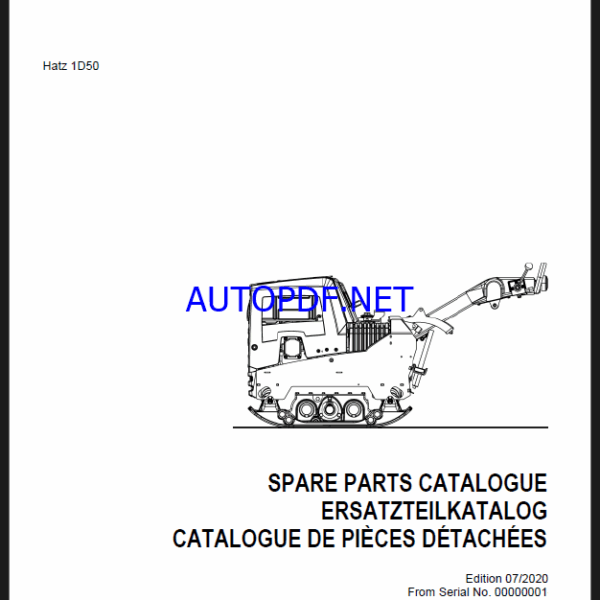 Hatz 1D50

AUTOPDF.NET

SPARE PARTS CATALOGUE
ERSATZTEILKATALOG
CATALOGUE DE PIÈCES DÉTACHÉES

Edition 07/2020
From Serial No. 00000001